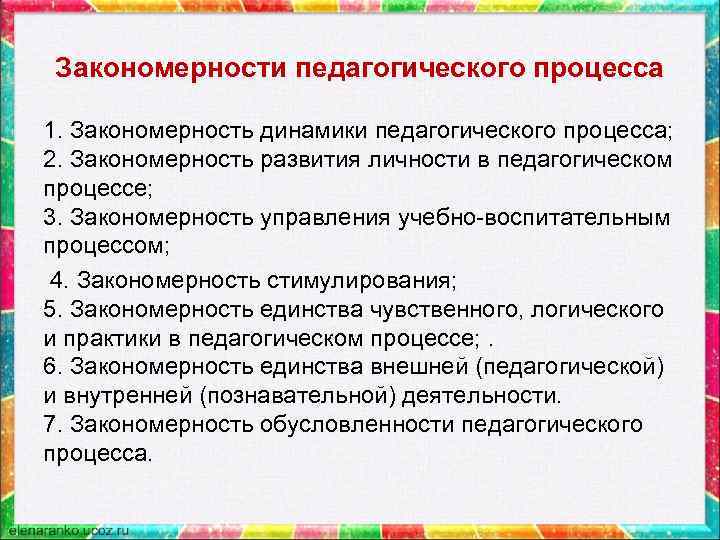 Закономерности педагогического процесса

1. Закономерность динамики педагогического процесса;
2. Закономерность развития личности в педагогическом процессе;
3. Закономерность управления учебно-воспитательным процессом;

4. Закономерность стимулирования;
5. Закономерность единства чувственного, логического и практики в педагогическом процессе; .
6. Закономерность единства внешней (педагогической) и внутренней (познавательной) деятельности.
7. Закономерность обусловленности педагогического процесса.

elenaranko.ucoz.ru